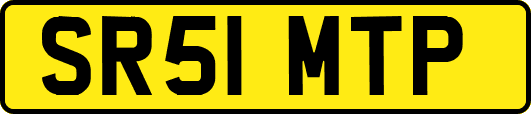 SR51 MTP